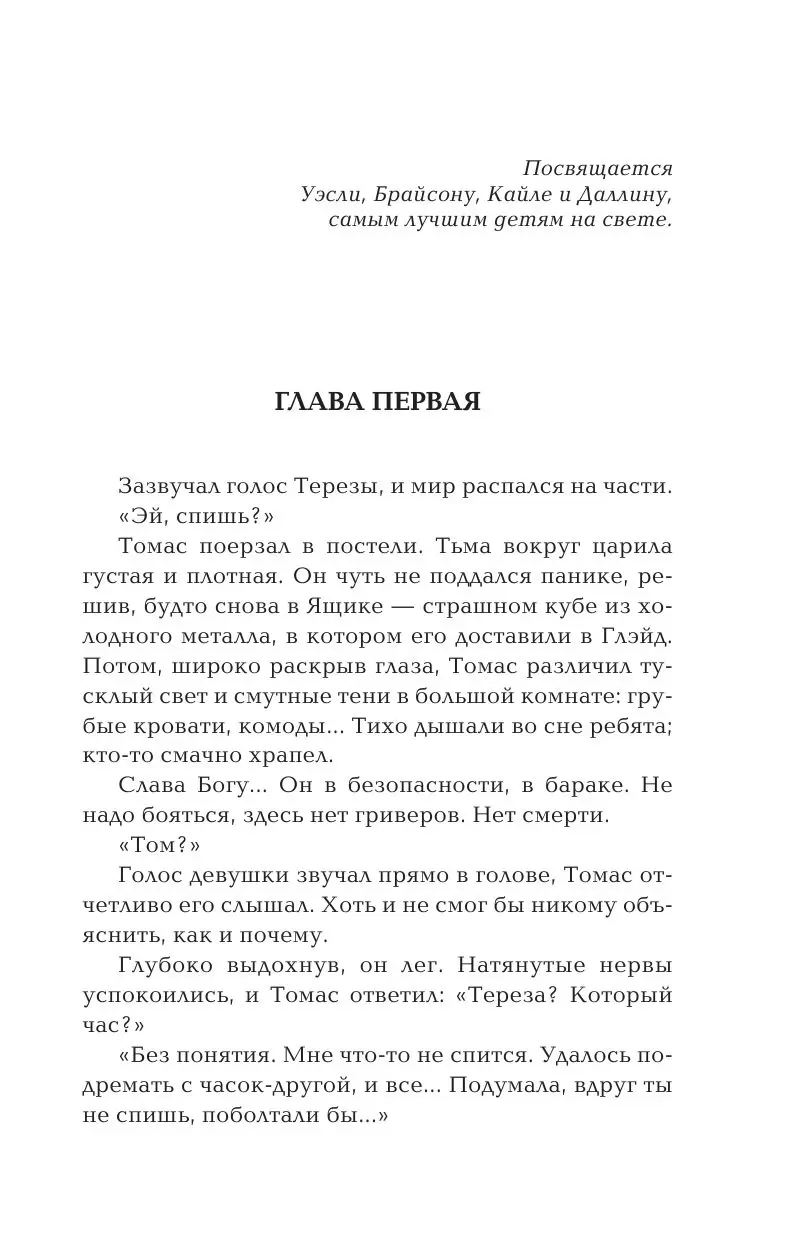 Посвящается
Уэсли, Брайсону, Кайле и Даллину,
самым лучшим детям на свете.

ГЛАВА ПЕРВАЯ

Зазвучал голос Терезы, и мир распался на части.

«Эй, спишь?»

Томас поерзал в постели. Тьма вокруг царила густая и плотная. Он чуть не поддался панике, решив, будто снова в Ящике — страшном кубе из холодного металла, в котором его доставили в Глэйд. Потом, широко раскрыв глаза, Томас различил тусклый свет и смутные тени в большой комнате: грубые кровати, комоды... Тихо дышали во сне ребята; кто-то смачно храпел.

Слава Богу... Он в безопасности, в бараке. Не надо бояться, здесь нет гриверов. Нет смерти.

«Том?»

Голос девушки звучал прямо в голове, Томас отчетливо его слышал. Хоть и не смог бы никому объяснить, как и почему.

Глубоко выдохнув, он лег. Натянутые нервы успокоились, и Томас ответил: «Тереза? Который час?»

«Без понятия. Мне что-то не спится. Удалось подремать с часок-другой, и все... Подумала, вдруг ты не спишь, поболтали бы...»